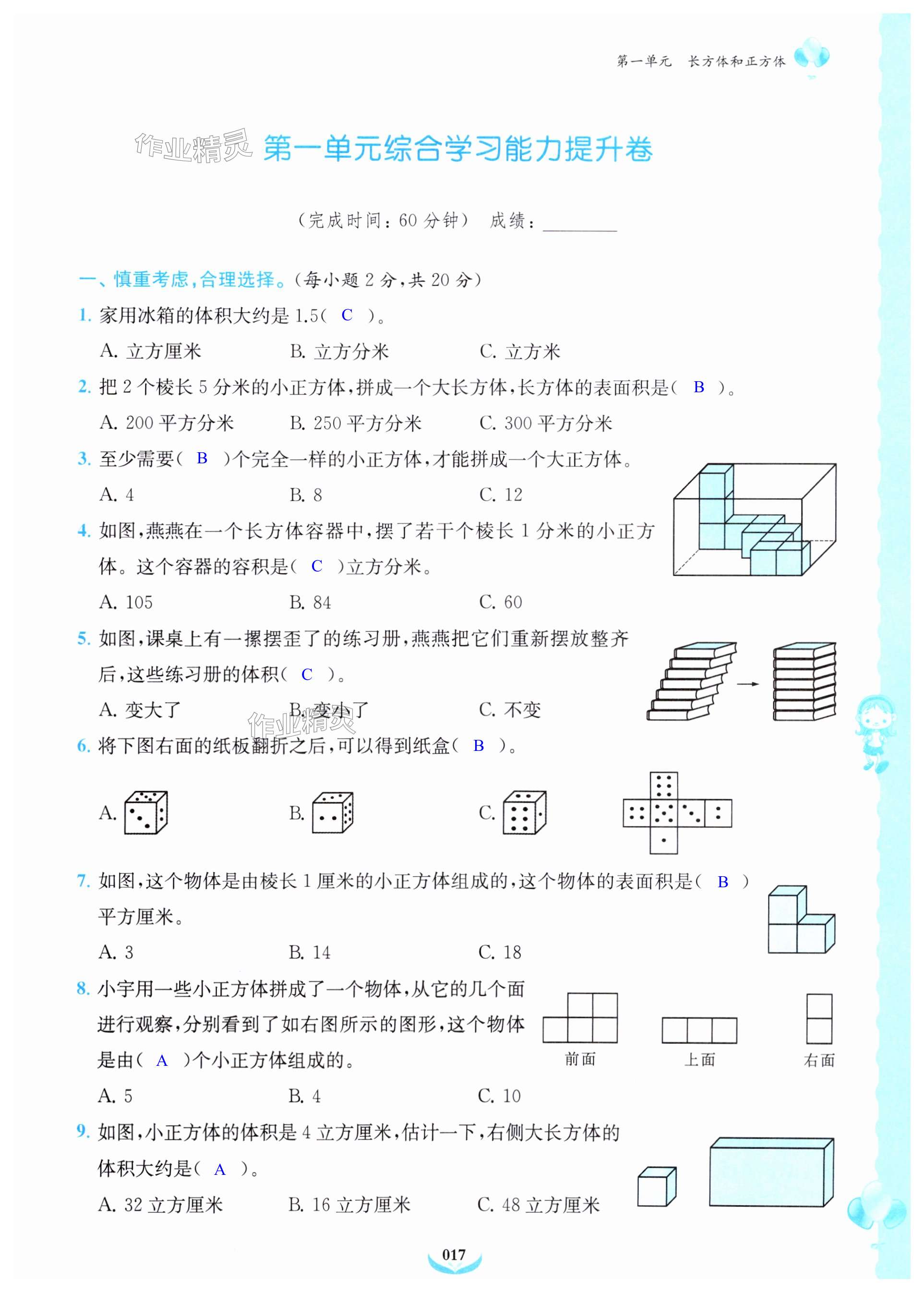 第一单元　长方体和正方体

作业精灵 第一单元综合学习能力提升卷

（完成时间：60 分钟）　成绩：________

一、慎重考虑，合理选择。（每小题 2 分，共 20 分）

1. 家用冰箱的体积大约是 1.5（ C ）。
A. 立方厘米　B. 立方分米　C. 立方米

2. 把 2 个棱长 5 分米的小正方体，拼成一个大长方体，长方体的表面积是（ B ）。
A. 200 平方分米　B. 250 平方分米　C. 300 平方分米

3. 至少需要（ B ）个完全一样的小正方体，才能拼成一个大正方体。
A. 4　B. 8　C. 12

4. 如图，燕燕在一个长方体容器中，摆了若干个棱长 1 分米的小正方体。这个容器的容积是（ C ）立方分米。
A. 105　B. 84　C. 60

5. 如图，课桌上有一摞摆歪了的练习册，燕燕把它们重新摆放整齐后，这些练习册的体积（ C ）。
A. 变大了　B. 变小了　C. 不变

作业精灵

6. 将下图右面的纸板翻折之后，可以得到纸盒（ B ）。
A.　B.　C.

7. 如图，这个物体是由棱长 1 厘米的小正方体组成的，这个物体的表面积是（ B ）平方厘米。
A. 3　B. 14　C. 18

8. 小宇用一些小正方体拼成了一个物体，从它的几个面进行观察，分别看到了如右图所示的图形，这个物体是由（ A ）个小正方体组成的。
前面　上面　右面
A. 5　B. 4　C. 10

9. 如图，小正方体的体积是 4 立方厘米，估计一下，右侧大长方体的体积大约是（ A ）。
A. 32 立方厘米　B. 16 立方厘米　C. 48 立方厘米

017